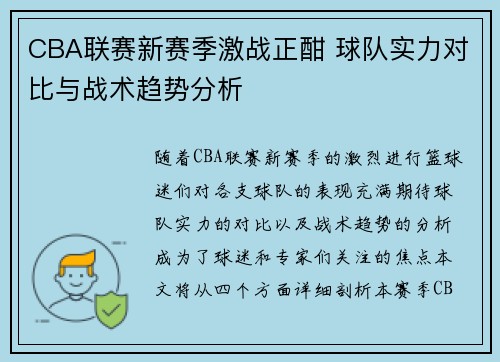 CBA联赛新赛季激战正酣 球队实力对比与战术趋势分析

随着CBA联赛新赛季的激烈进行篮球迷们对各支球队的表现充满期待球队实力的对比以及战术趋势的分析成为了球迷和专家们关注的焦点本文将从四个方面详细剖析本赛季CB